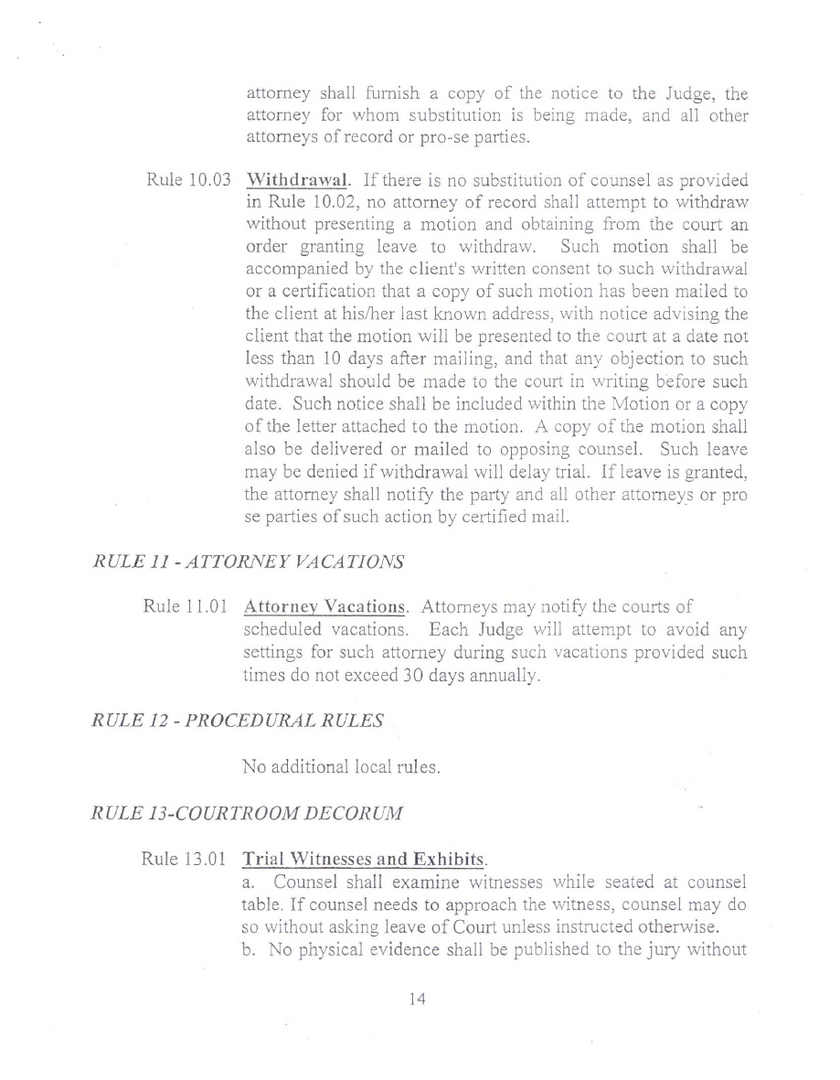 attorney shall furnish a copy of the notice to the Judge, the attorney for whom substitution is being made, and all other attorneys of record or pro-se parties.

Rule 10.03 Withdrawal. If there is no substitution of counsel as provided in Rule 10.02, no attorney of record shall attempt to withdraw without presenting a motion and obtaining from the court an order granting leave to withdraw. Such motion shall be accompanied by the client's written consent to such withdrawal or a certification that a copy of such motion has been mailed to the client at his/her last known address, with notice advising the client that the motion will be presented to the court at a date not less than 10 days after mailing, and that any objection to such withdrawal should be made to the court in writing before such date. Such notice shall be included within the Motion or a copy of the letter attached to the motion. A copy of the motion shall also be delivered or mailed to opposing counsel. Such leave may be denied if withdrawal will delay trial. If leave is granted, the attorney shall notify the party and all other attorneys or pro se parties of such action by certified mail.

RULE 11 - ATTORNEY VACATIONS

Rule 11.01 Attorney Vacations. Attorneys may notify the courts of scheduled vacations. Each Judge will attempt to avoid any settings for such attorney during such vacations provided such times do not exceed 30 days annually.

RULE 12 - PROCEDURAL RULES

No additional local rules.

RULE 13-COURTROOM DECORUM

Rule 13.01 Trial Witnesses and Exhibits.
a. Counsel shall examine witnesses while seated at counsel table. If counsel needs to approach the witness, counsel may do so without asking leave of Court unless instructed otherwise.
b. No physical evidence shall be published to the jury without

14